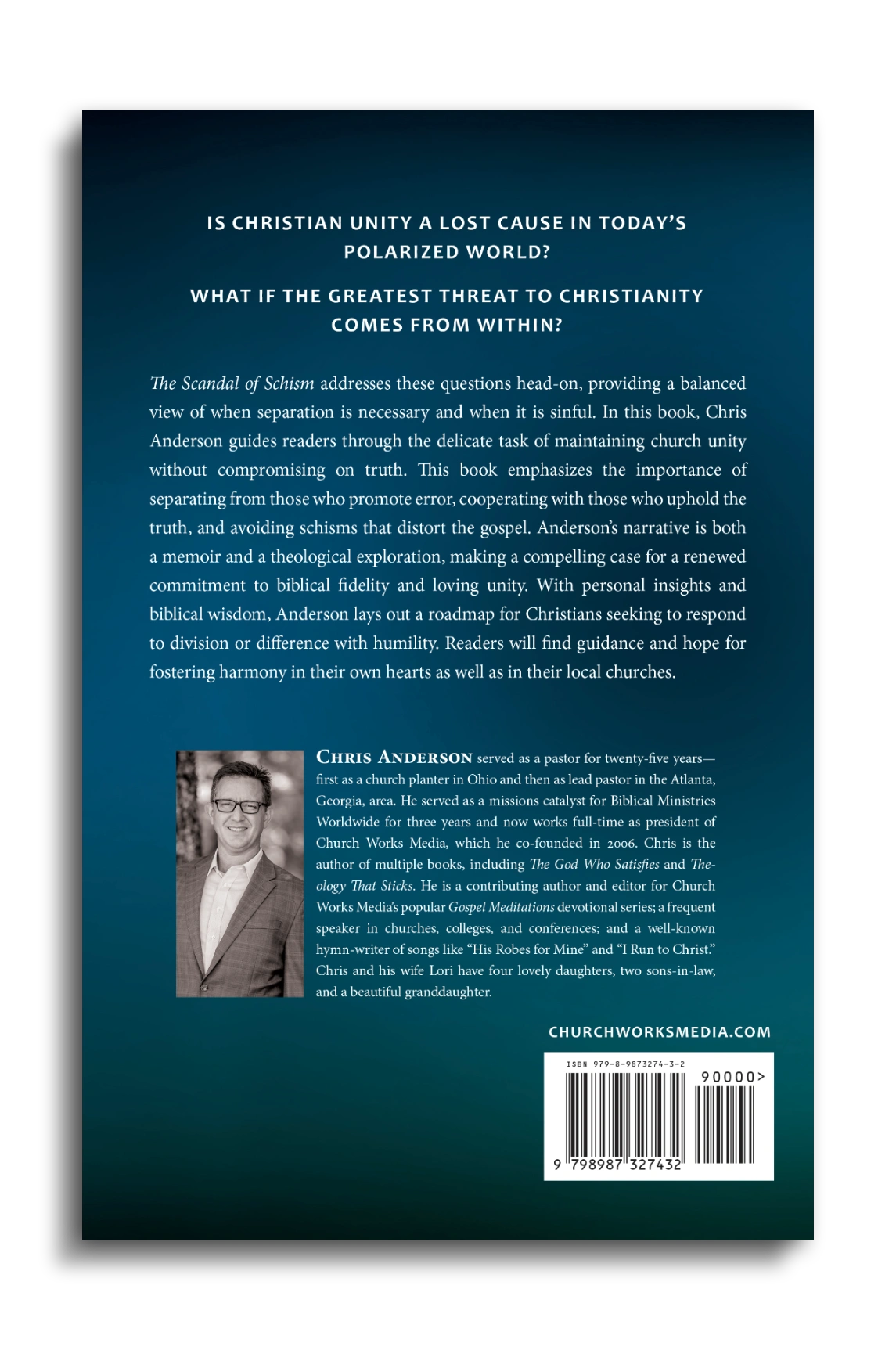 IS CHRISTIAN UNITY A LOST CAUSE IN TODAY'S POLARIZED WORLD?

WHAT IF THE GREATEST THREAT TO CHRISTIANITY COMES FROM WITHIN?

The Scandal of Schism addresses these questions head-on, providing a balanced view of when separation is necessary and when it is sinful. In this book, Chris Anderson guides readers through the delicate task of maintaining church unity without compromising on truth. This book emphasizes the importance of separating from those who promote error, cooperating with those who uphold the truth, and avoiding schisms that distort the gospel. Anderson's narrative is both a memoir and a theological exploration, making a compelling case for a renewed commitment to biblical fidelity and loving unity. With personal insights and biblical wisdom, Anderson lays out a roadmap for Christians seeking to respond to division or difference with humility. Readers will find guidance and hope for fostering harmony in their own hearts as well as in their local churches.

CHRIS ANDERSON served as a pastor for twenty-five years—first as a church planter in Ohio and then as lead pastor in the Atlanta, Georgia, area. He served as a missions catalyst for Biblical Ministries Worldwide for three years and now works full-time as president of Church Works Media, which he co-founded in 2006. Chris is the author of multiple books, including The God Who Satisfies and Theology That Sticks. He is a contributing author and editor for Church Works Media's popular Gospel Meditations devotional series; a frequent speaker in churches, colleges, and conferences; and a well-known hymn-writer of songs like "His Robes for Mine" and "I Run to Christ." Chris and his wife Lori have four lovely daughters, two sons-in-law, and a beautiful granddaughter.

CHURCHWORKSMEDIA.COM

ISBN 979-8-9873274-3-2

90000>

9 798987 327432